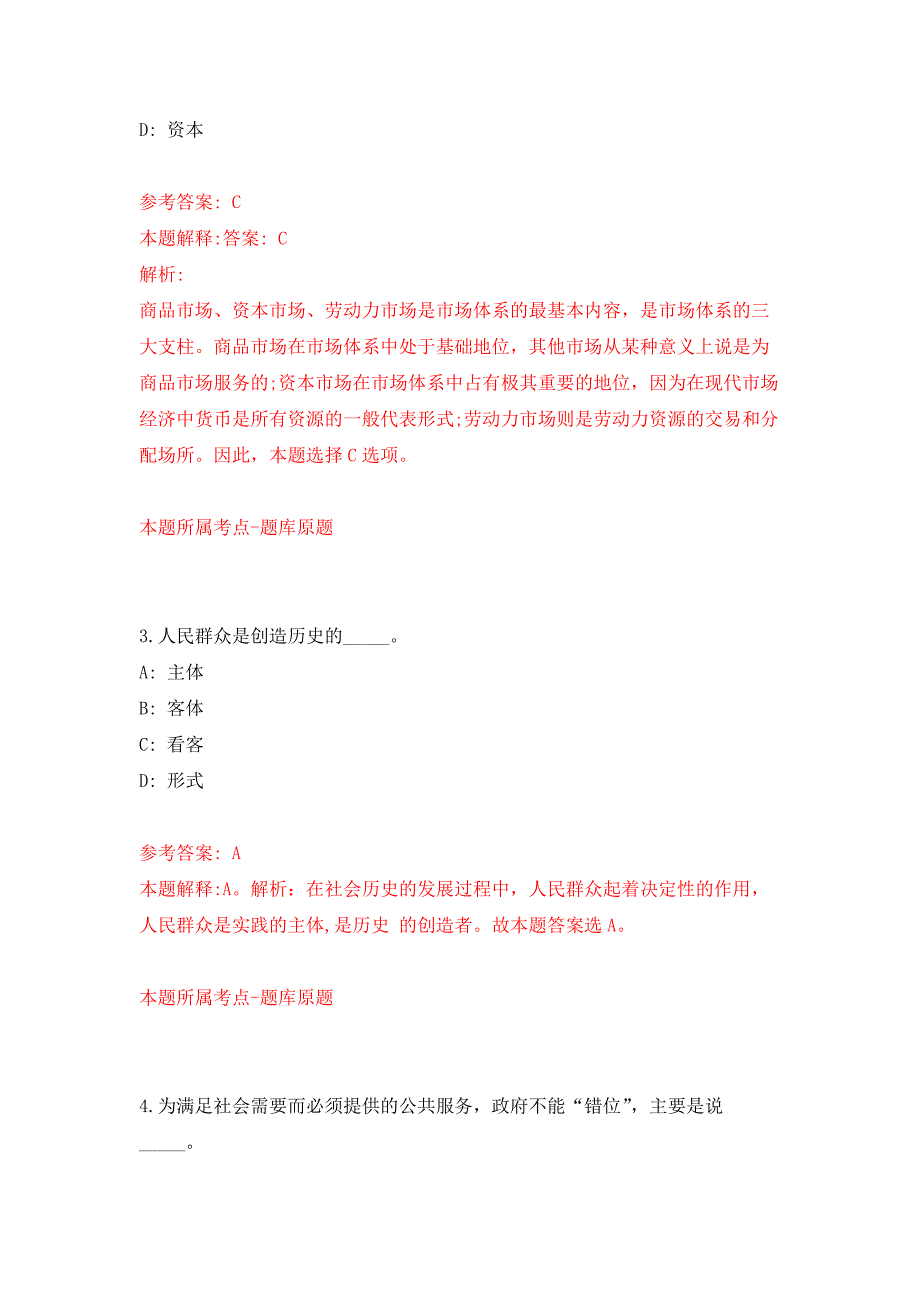 D: 资本

参考答案: C
本题解释:答案: C
解析:
商品市场、资本市场、劳动力市场是市场体系的最基本内容，是市场体系的三大支柱。商品市场在市场体系中处于基础地位，其他市场从某种意义上说是为商品市场服务的;资本市场在市场体系中占有极其重要的地位，因为在现代市场经济中货币是所有资源的一般代表形式;劳动力市场则是劳动力资源的交易和分配场所。因此，本题选择C选项。

本题所属考点-题库原题

3.人民群众是创造历史的_____。
A: 主体
B: 客体
C: 看客
D: 形式

参考答案: A
本题解释:A。解析：在社会历史的发展过程中，人民群众起着决定性的作用，人民群众是实践的主体,是历史 的创造者。故本题答案选A。

本题所属考点-题库原题

4.为满足社会需要而必须提供的公共服务，政府不能“错位”，主要是说_____。